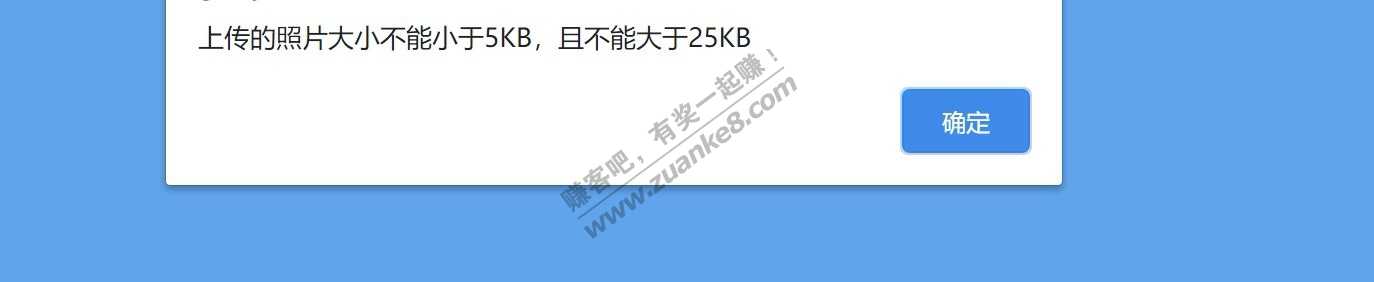 上传的照片大小不能小于5KB，且不能大于25KB

确定

赚客吧，有奖一起赚！
www.zuanke8.com